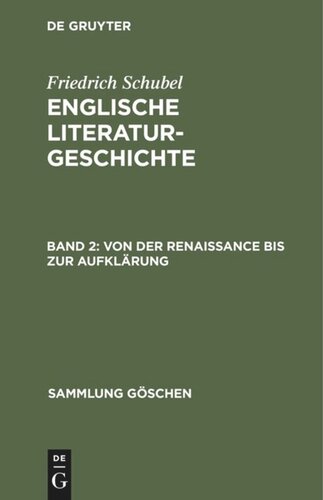 DE GRUYTER

Friedrich Schubel

ENGLISCHE LITERATURGESCHICHTE

BAND 2: VON DER RENAISSANCE BIS ZUR AUFKLÄRUNG

SAMMLUNG GÖSCHEN

DE
G